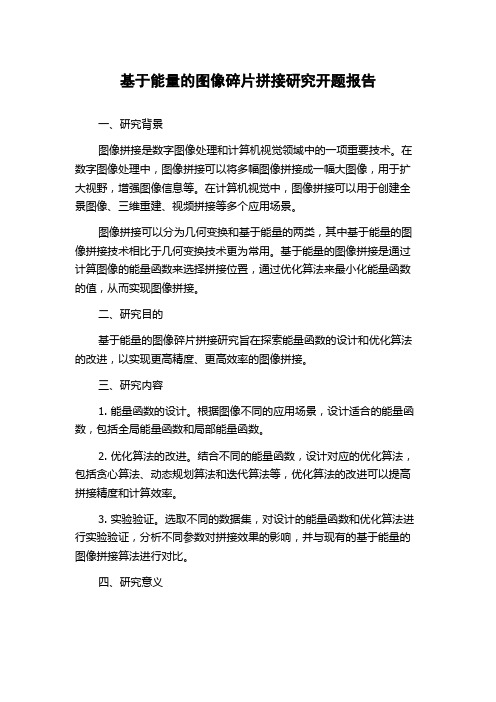 基于能量的图像碎片拼接研究开题报告

一、研究背景

图像拼接是数字图像处理和计算机视觉领域中的一项重要技术。在数字图像处理中，图像拼接可以将多幅图像拼接成一幅大图像，用于扩大视野，增强图像信息等。在计算机视觉中，图像拼接可以用于创建全景图像、三维重建、视频拼接等多个应用场景。

图像拼接可以分为几何变换和基于能量的两类，其中基于能量的图像拼接技术相比于几何变换技术更为常用。基于能量的图像拼接是通过计算图像的能量函数来选择拼接位置，通过优化算法来最小化能量函数的值，从而实现图像拼接。

二、研究目的

基于能量的图像碎片拼接研究旨在探索能量函数的设计和优化算法的改进，以实现更高精度、更高效率的图像拼接。

三、研究内容

1. 能量函数的设计。根据图像不同的应用场景，设计适合的能量函数，包括全局能量函数和局部能量函数。

2. 优化算法的改进。结合不同的能量函数，设计对应的优化算法，包括贪心算法、动态规划算法和迭代算法等，优化算法的改进可以提高拼接精度和计算效率。

3. 实验验证。选取不同的数据集，对设计的能量函数和优化算法进行实验验证，分析不同参数对拼接效果的影响，并与现有的基于能量的图像拼接算法进行对比。

四、研究意义